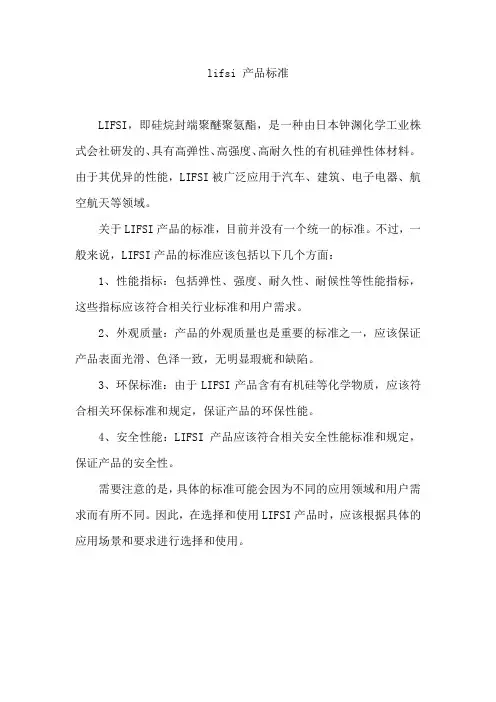 lifsi 产品标准

LIFSI，即硅烷封端聚醚聚氨酯，是一种由日本钟渊化学工业株式会社研发的、具有高弹性、高强度、高耐久性的有机硅弹性体材料。由于其优异的性能，LIFSI 被广泛应用于汽车、建筑、电子电器、航空航天等领域。

关于 LIFSI 产品的标准，目前并没有一个统一的标准。不过，一般来说，LIFSI 产品的标准应该包括以下几个方面：

1、性能指标：包括弹性、强度、耐久性、耐候性等性能指标，这些指标应该符合相关行业标准和用户需求。

2、外观质量：产品的外观质量也是重要的标准之一，应该保证产品表面光滑、色泽一致，无明显瑕疵和缺陷。

3、环保标准：由于 LIFSI 产品含有有机硅等化学物质，应该符合相关环保标准和规定，保证产品的环保性能。

4、安全性能：LIFSI 产品应该符合相关安全性能标准和规定，保证产品的安全性。

需要注意的是，具体的标准可能会因为不同的应用领域和用户需求而有所不同。因此，在选择和使用 LIFSI 产品时，应该根据具体的应用场景和要求进行选择和使用。